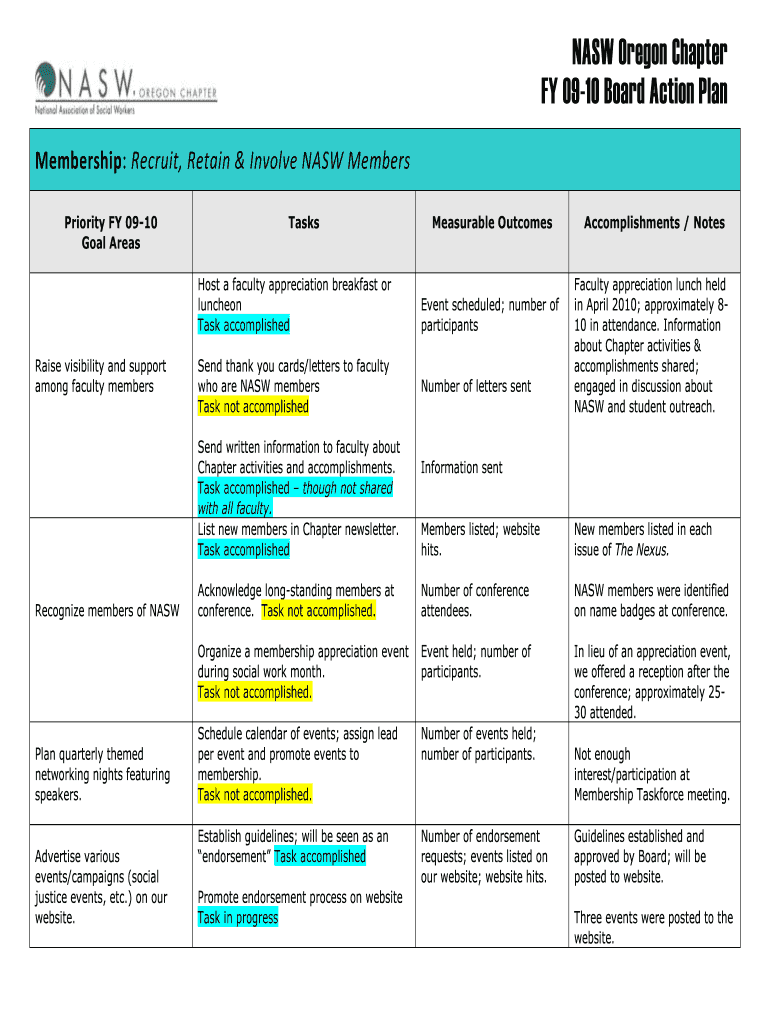 NASW OREGON CHAPTER
National Association of Social Workers

NASW Oregon Chapter
FY 09-10 Board Action Plan

Membership: Recruit, Retain & Involve NASW Members

| Priority FY 09-10 Goal Areas | Tasks | Measurable Outcomes | Accomplishments / Notes |
|---|---|---|---|
| Raise visibility and support among faculty members | Host a faculty appreciation breakfast or luncheon Task accomplished<br><br>Send thank you cards/letters to faculty who are NASW members Task not accomplished<br><br>Send written information to faculty about Chapter activities and accomplishments. Task accomplished – though not shared with all faculty. | Event scheduled; number of participants<br><br>Number of letters sent<br><br>Information sent | Faculty appreciation lunch held in April 2010; approximately 8-10 in attendance. Information about Chapter activities & accomplishments shared; engaged in discussion about NASW and student outreach. |
| Recognize members of NASW | List new members in Chapter newsletter. Task accomplished<br><br>Acknowledge long-standing members at conference. Task not accomplished.<br><br>Organize a membership appreciation event during social work month. Task not accomplished. | Members listed; website hits.<br><br>Number of conference attendees.<br><br>Event held; number of participants. | New members listed in each issue of The Nexus.<br><br>NASW members were identified on name badges at conference.<br><br>In lieu of an appreciation event, we offered a reception after the conference; approximately 25-30 attended. |
| Plan quarterly themed networking nights featuring speakers. | Schedule calendar of events; assign lead per event and promote events to membership. Task not accomplished. | Number of events held; number of participants. | Not enough interest/participation at Membership Taskforce meeting. |
| Advertise various events/campaigns (social justice events, etc.) on our website. | Establish guidelines; will be seen as an "endorsement" Task accomplished<br><br>Promote endorsement process on website Task in progress | Number of endorsement requests; events listed on our website; website hits. | Guidelines established and approved by Board; will be posted to website.<br><br>Three events were posted to the website. |